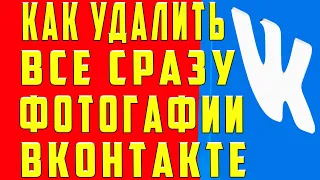 КАК УДАЛИТЬ
ВСЕ СРАЗУ
ФОТОГАФИИ
ВКОНТАКТЕ